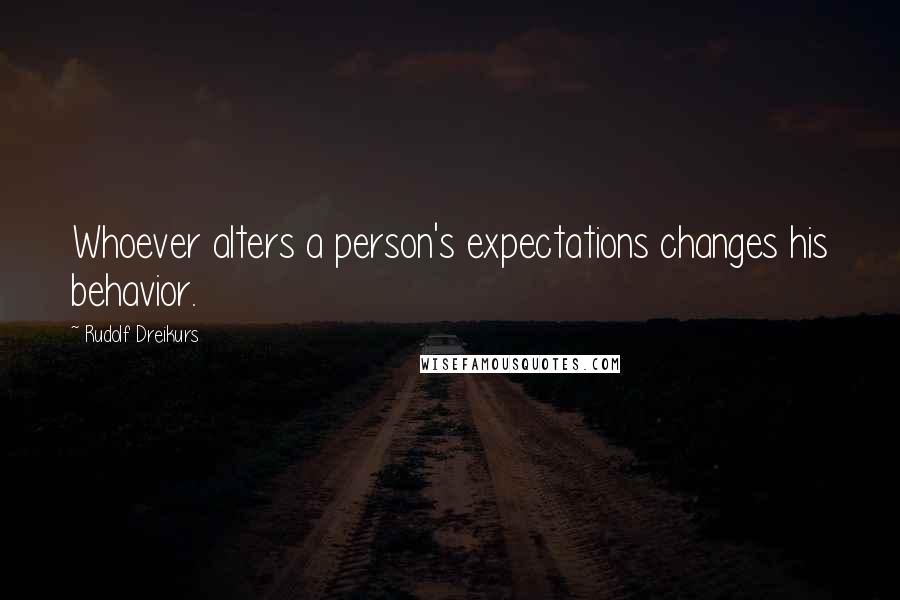 Whoever alters a person's expectations changes his behavior.

~ Rudolf Dreikurs

WISEFAMOUSQUOTES.COM